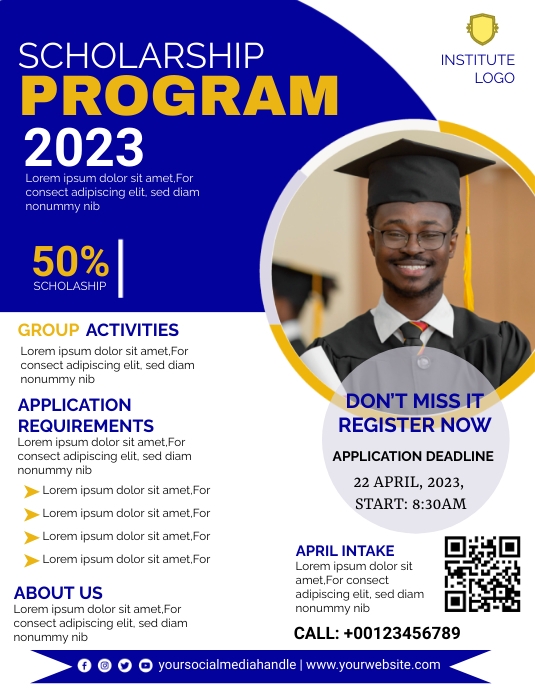 SCHOLARSHIP
PROGRAM
2023
Lorem ipsum dolor sit amet,For consect adipiscing elit, sed diam nonummy nib

INSTITUTE LOGO

50%
SCHOLASHIP

GROUP ACTIVITIES
Lorem ipsum dolor sit amet,For consect adipiscing elit, sed diam nonummy nib

APPLICATION REQUIREMENTS
Lorem ipsum dolor sit amet,For consect adipiscing elit, sed diam nonummy nib

Lorem ipsum dolor sit amet,For
Lorem ipsum dolor sit amet,For
Lorem ipsum dolor sit amet,For
Lorem ipsum dolor sit amet,For

ABOUT US
Lorem ipsum dolor sit amet,For consect adipiscing elit, sed diam nonummy nib

DON'T MISS IT
REGISTER NOW
APPLICATION DEADLINE
22 APRIL, 2023,
START: 8:30AM

APRIL INTAKE
Lorem ipsum dolor sit amet,For consect adipiscing elit, sed diam nonummy nib

CALL: +00123456789

yoursocialmediahandle | www.yourwebsite.com